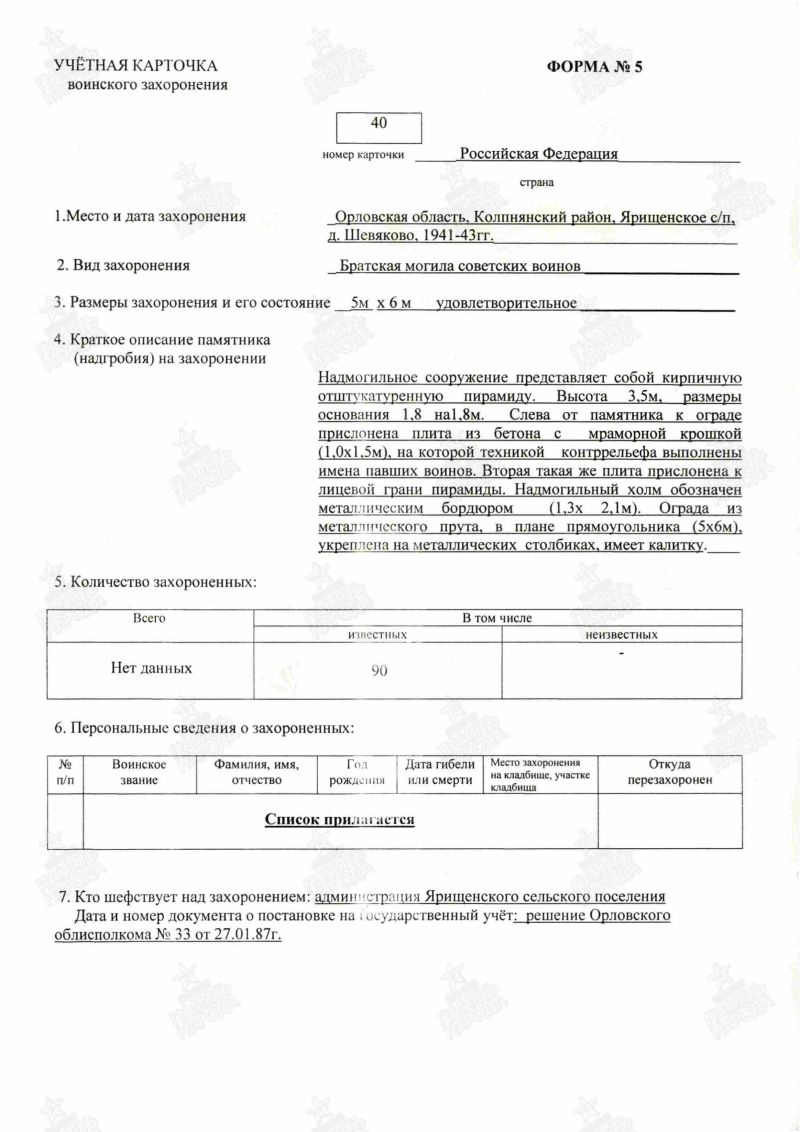 УЧЁТНАЯ КАРТОЧКА
воинского захоронения

ФОРМА № 5

40

номер карточки Российская Федерация

страна

1.Место и дата захоронения Орловская область, Колпнянский район, Ярищенское с/п, д. Шевяково, 1941-43гг.

2. Вид захоронения Братская могила советских воинов

3. Размеры захоронения и его состояние 5м х 6 м удовлетворительное

4. Краткое описание памятника (надгробия) на захоронении

Надмогильное сооружение представляет собой кирпичную отштукатуренную пирамиду. Высота 3,5м, размеры основания 1,8 на1,8м. Слева от памятника к ограде прислонена плита из бетона с мраморной крошкой (1,0х1,5м), на которой техникой контррельефа выполнены имена павших воинов. Вторая такая же плита прислонена к лицевой грани пирамиды. Надмогильный холм обозначен металлическим бордюром (1,3х 2,1м). Ограда из металлического прута, в плане прямоугольника (5х6м), укреплена на металлических столбиках, имеет калитку.

5. Количество захороненных:

| Всего | В том числе | |
|---|---|---|
| | известных | неизвестных |
| Нет данных | 90 | - |

6. Персональные сведения о захороненных:

| № п/п | Воинское звание | Фамилия, имя, отчество | Год рождения | Дата гибели или смерти | Место захоронения на кладбище, участке кладбища | Откуда перезахоронен |
|---|---|---|---|---|---|---|
| | Список прилагается | | | | | |

7. Кто шефствует над захоронением: администрация Ярищенского сельского поселения
Дата и номер документа о постановке на государственный учёт: решение Орловского облисполкома № 33 от 27.01.87г.